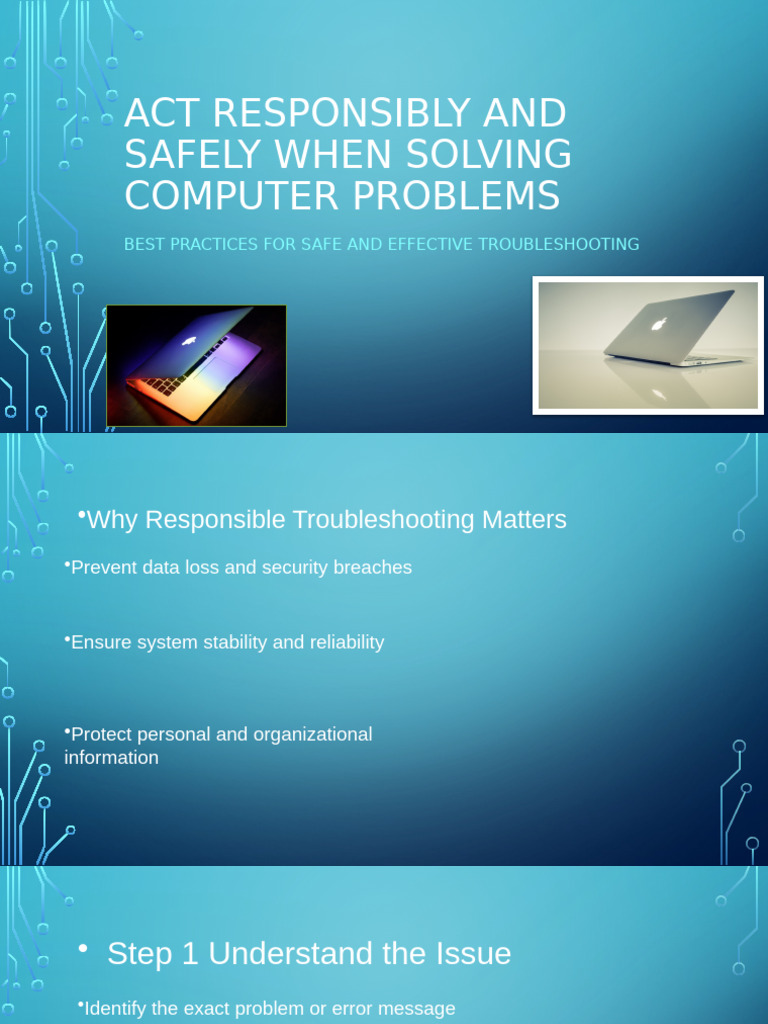 ACT RESPONSIBLY AND SAFELY WHEN SOLVING COMPUTER PROBLEMS

BEST PRACTICES FOR SAFE AND EFFECTIVE TROUBLESHOOTING

•Why Responsible Troubleshooting Matters

•Prevent data loss and security breaches

•Ensure system stability and reliability

•Protect personal and organizational information

• Step 1 Understand the Issue

•Identify the exact problem or error message